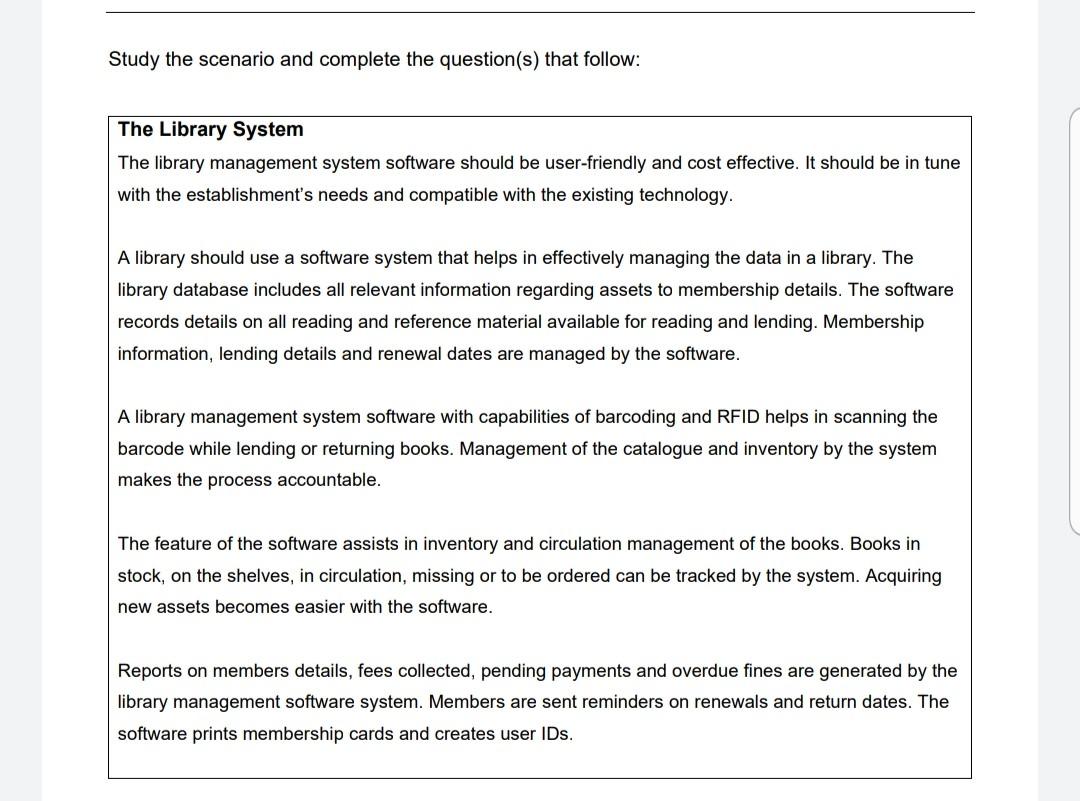 Study the scenario and complete the question(s) that follow:

The Library System

The library management system software should be user-friendly and cost effective. It should be in tune with the establishment's needs and compatible with the existing technology.

A library should use a software system that helps in effectively managing the data in a library. The library database includes all relevant information regarding assets to membership details. The software records details on all reading and reference material available for reading and lending. Membership information, lending details and renewal dates are managed by the software.

A library management system software with capabilities of barcoding and RFID helps in scanning the barcode while lending or returning books. Management of the catalogue and inventory by the system makes the process accountable.

The feature of the software assists in inventory and circulation management of the books. Books in stock, on the shelves, in circulation, missing or to be ordered can be tracked by the system. Acquiring new assets becomes easier with the software.

Reports on members details, fees collected, pending payments and overdue fines are generated by the library management software system. Members are sent reminders on renewals and return dates. The software prints membership cards and creates user IDs.